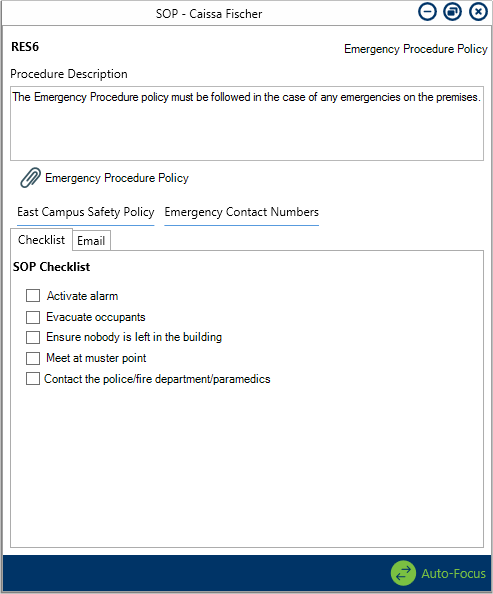 SOP - Caissa Fischer

RES6

Emergency Procedure Policy

Procedure Description

The Emergency Procedure policy must be followed in the case of any emergencies on the premises.

Emergency Procedure Policy

East Campus Safety Policy

Emergency Contact Numbers

Checklist

Email

SOP Checklist

Activate alarm

Evacuate occupants

Ensure nobody is left in the building

Meet at muster point

Contact the police/fire department/paramedics

Auto-Focus